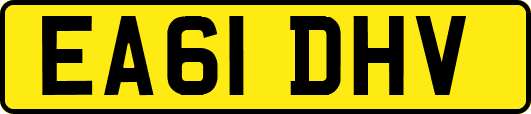 EA61 DHV